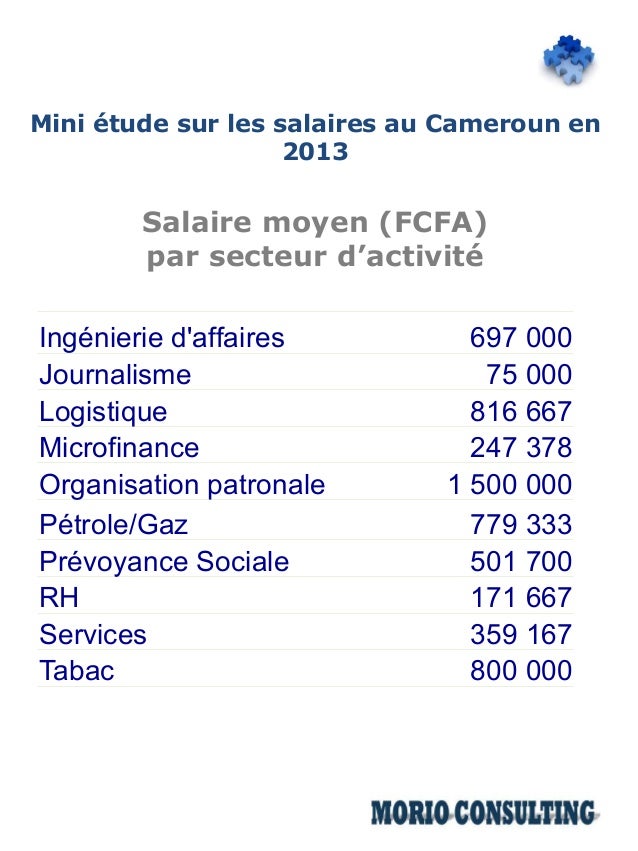 Mini étude sur les salaires au Cameroun en 2013

Salaire moyen (FCFA)
par secteur d’activité

| | |
|---|---|
| Ingénierie d'affaires | 697 000 |
| Journalisme | 75 000 |
| Logistique | 816 667 |
| Microfinance | 247 378 |
| Organisation patronale | 1 500 000 |
| Pétrole/Gaz | 779 333 |
| Prévoyance Sociale | 501 700 |
| RH | 171 667 |
| Services | 359 167 |
| Tabac | 800 000 |

MORIO CONSULTING